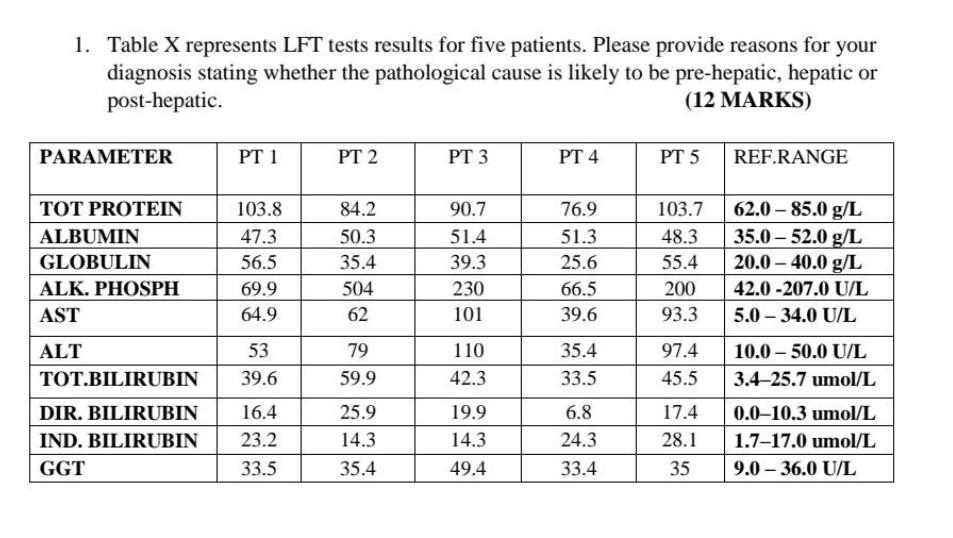 1. Table X represents LFT tests results for five patients. Please provide reasons for your diagnosis stating whether the pathological cause is likely to be pre-hepatic, hepatic or post-hepatic. (12 MARKS)

| PARAMETER | PT 1 | PT 2 | PT 3 | PT 4 | PT 5 | REF.RANGE |
|---|---|---|---|---|---|---|
| TOT PROTEIN | 103.8 | 84.2 | 90.7 | 76.9 | 103.7 | 62.0 – 85.0 g/L |
| ALBUMIN | 47.3 | 50.3 | 51.4 | 51.3 | 48.3 | 35.0 – 52.0 g/L |
| GLOBULIN | 56.5 | 35.4 | 39.3 | 25.6 | 55.4 | 20.0 – 40.0 g/L |
| ALK. PHOSPH | 69.9 | 504 | 230 | 66.5 | 200 | 42.0 -207.0 U/L |
| AST | 64.9 | 62 | 101 | 39.6 | 93.3 | 5.0 – 34.0 U/L |
| ALT | 53 | 79 | 110 | 35.4 | 97.4 | 10.0 – 50.0 U/L |
| TOT.BILIRUBIN | 39.6 | 59.9 | 42.3 | 33.5 | 45.5 | 3.4–25.7 umol/L |
| DIR. BILIRUBIN | 16.4 | 25.9 | 19.9 | 6.8 | 17.4 | 0.0–10.3 umol/L |
| IND. BILIRUBIN | 23.2 | 14.3 | 14.3 | 24.3 | 28.1 | 1.7–17.0 umol/L |
| GGT | 33.5 | 35.4 | 49.4 | 33.4 | 35 | 9.0 – 36.0 U/L |